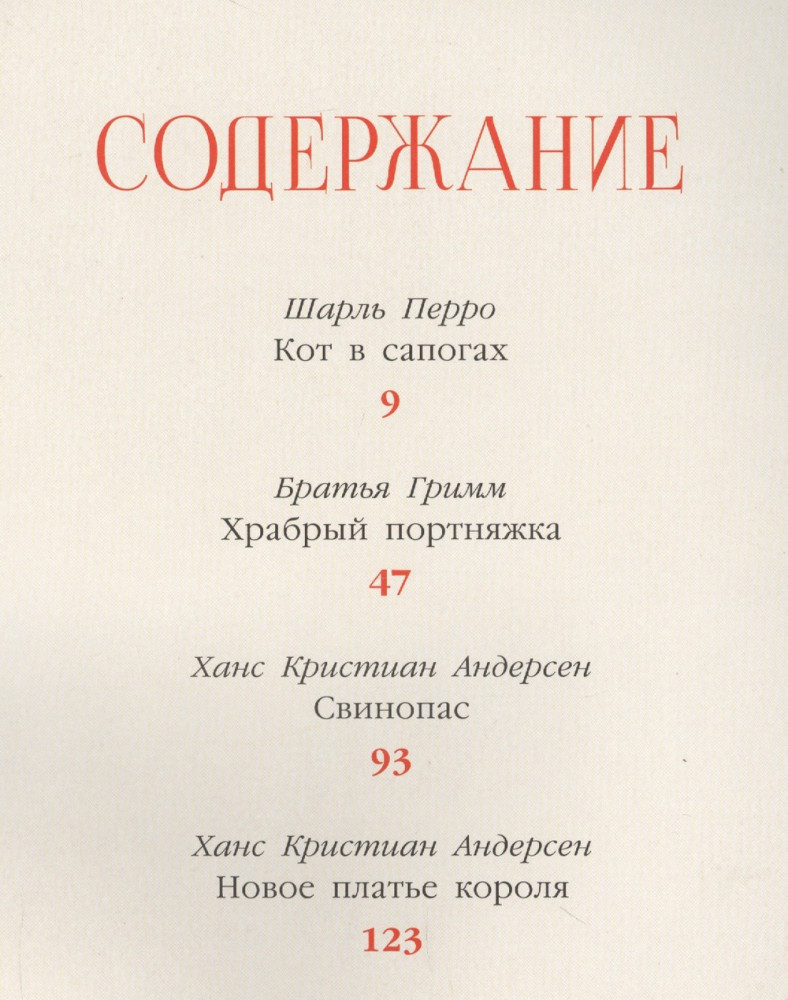 СОДЕРЖАНИЕ

Шарль Перро
Кот в сапогах
9

Братья Гримм
Храбрый портняжка
47

Ханс Кристиан Андерсен
Свинопас
93

Ханс Кристиан Андерсен
Новое платье короля
123